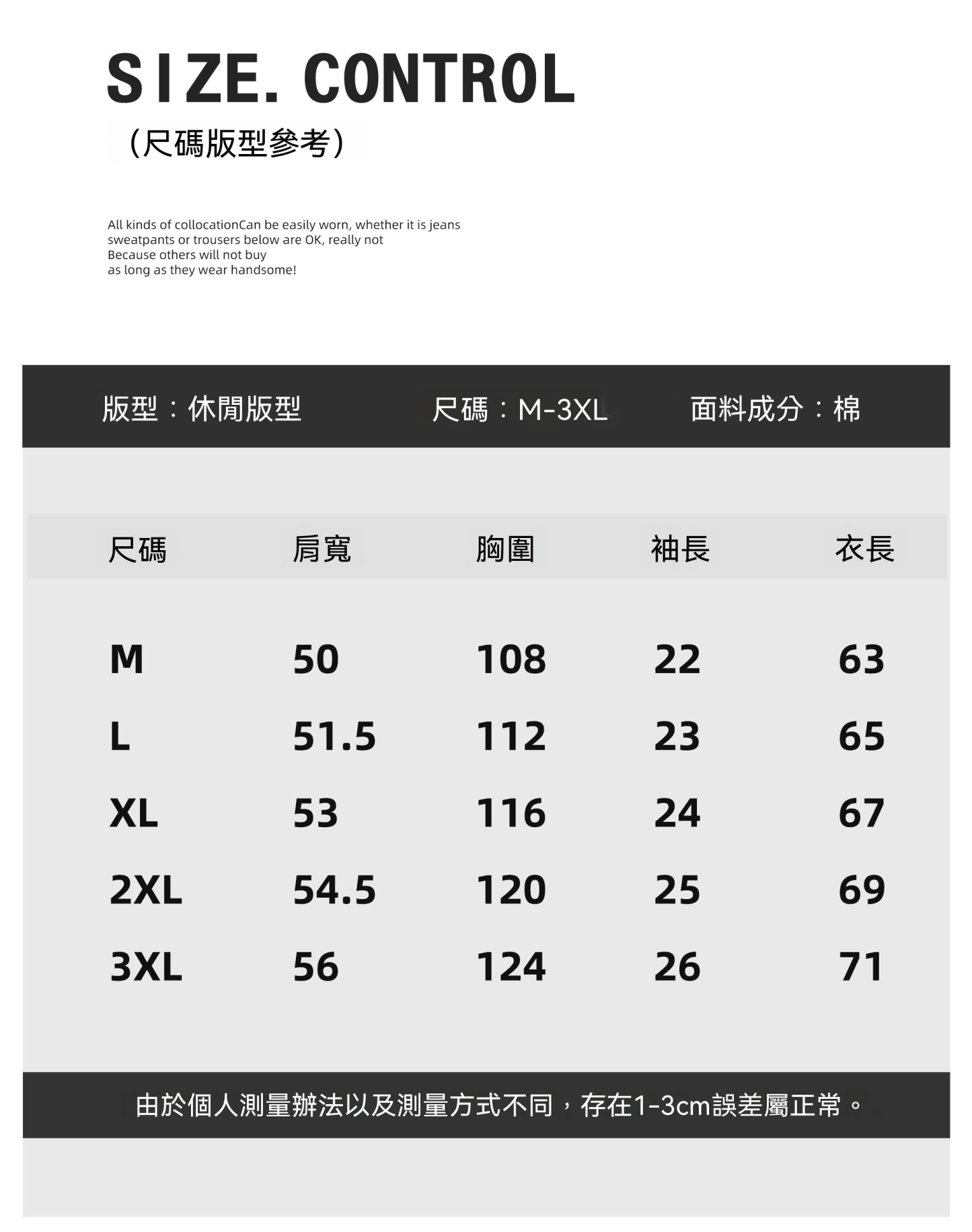 SIZE. CONTROL

(尺碼版型參考)

All kinds of collocationCan be easily worn, whether it is jeans sweatpants or trousers below are OK, really not Because others will not buy as long as they wear handsome!

版型：休閒版型 尺碼：M-3XL 面料成分：棉

| 尺碼 | 肩寬 | 胸圍 | 袖長 | 衣長 |
|---|---|---|---|---|
| M | 50 | 108 | 22 | 63 |
| L | 51.5 | 112 | 23 | 65 |
| XL | 53 | 116 | 24 | 67 |
| 2XL | 54.5 | 120 | 25 | 69 |
| 3XL | 56 | 124 | 26 | 71 |

由於個人測量辦法以及測量方式不同，存在1-3cm誤差屬正常。